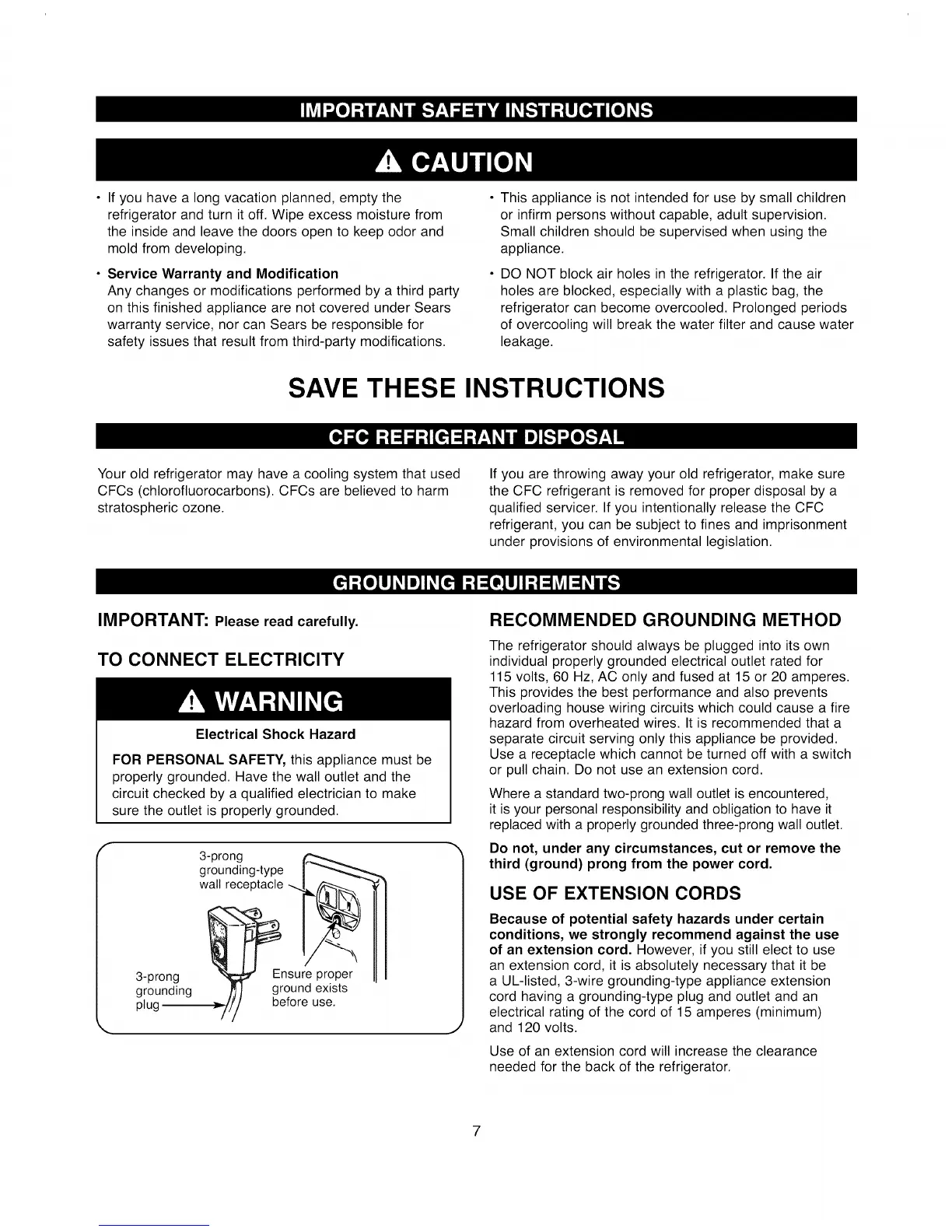 IMPORTANT SAFETY INSTRUCTIONS

CAUTION

• If you have a long vacation planned, empty the refrigerator and turn it off. Wipe excess moisture from the inside and leave the doors open to keep odor and mold from developing.

• Service Warranty and Modification
Any changes or modifications performed by a third party on this finished appliance are not covered under Sears warranty service, nor can Sears be responsible for safety issues that result from third-party modifications.

• This appliance is not intended for use by small children or infirm persons without capable, adult supervision. Small children should be supervised when using the appliance.

• DO NOT block air holes in the refrigerator. If the air holes are blocked, especially with a plastic bag, the refrigerator can become overcooled. Prolonged periods of overcooling will break the water filter and cause water leakage.

SAVE THESE INSTRUCTIONS

CFC REFRIGERANT DISPOSAL

Your old refrigerator may have a cooling system that used CFCs (chlorofluorocarbons). CFCs are believed to harm stratospheric ozone.

If you are throwing away your old refrigerator, make sure the CFC refrigerant is removed for proper disposal by a qualified servicer. If you intentionally release the CFC refrigerant, you can be subject to fines and imprisonment under provisions of environmental legislation.

GROUNDING REQUIREMENTS

IMPORTANT: Please read carefully.

TO CONNECT ELECTRICITY

WARNING

Electrical Shock Hazard

FOR PERSONAL SAFETY, this appliance must be properly grounded. Have the wall outlet and the circuit checked by a qualified electrician to make sure the outlet is properly grounded.

3-prong grounding-type wall receptacle

3-prong grounding plug

Ensure proper ground exists before use.

RECOMMENDED GROUNDING METHOD

The refrigerator should always be plugged into its own individual properly grounded electrical outlet rated for 115 volts, 60 Hz, AC only and fused at 15 or 20 amperes. This provides the best performance and also prevents overloading house wiring circuits which could cause a fire hazard from overheated wires. It is recommended that a separate circuit serving only this appliance be provided. Use a receptacle which cannot be turned off with a switch or pull chain. Do not use an extension cord.

Where a standard two-prong wall outlet is encountered, it is your personal responsibility and obligation to have it replaced with a properly grounded three-prong wall outlet.

Do not, under any circumstances, cut or remove the third (ground) prong from the power cord.

USE OF EXTENSION CORDS

Because of potential safety hazards under certain conditions, we strongly recommend against the use of an extension cord. However, if you still elect to use an extension cord, it is absolutely necessary that it be a UL-listed, 3-wire grounding-type appliance extension cord having a grounding-type plug and outlet and an electrical rating of the cord of 15 amperes (minimum) and 120 volts.

Use of an extension cord will increase the clearance needed for the back of the refrigerator.

7